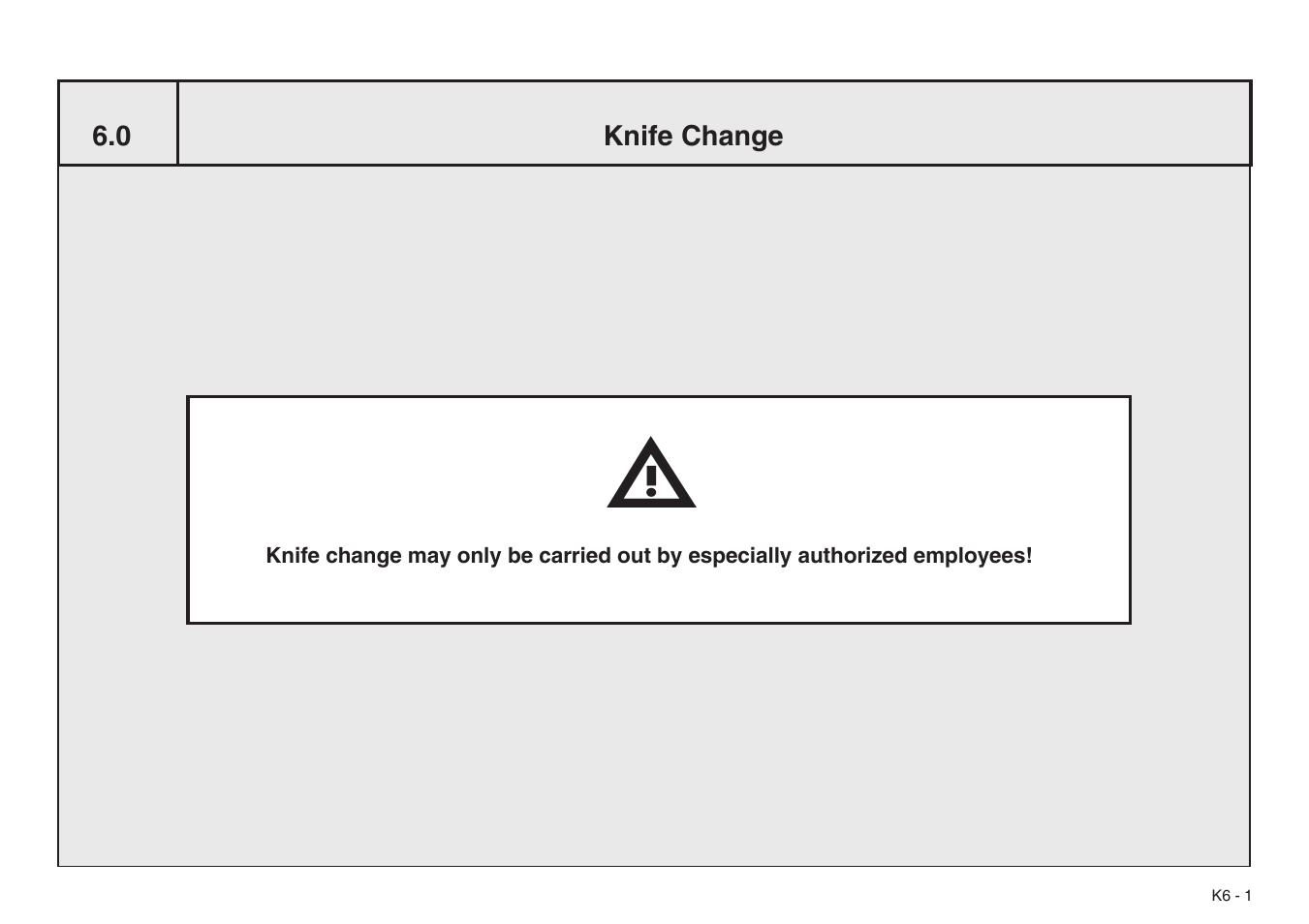 6.0

Knife Change

Knife change may only be carried out by especially authorized employees!

K6 - 1